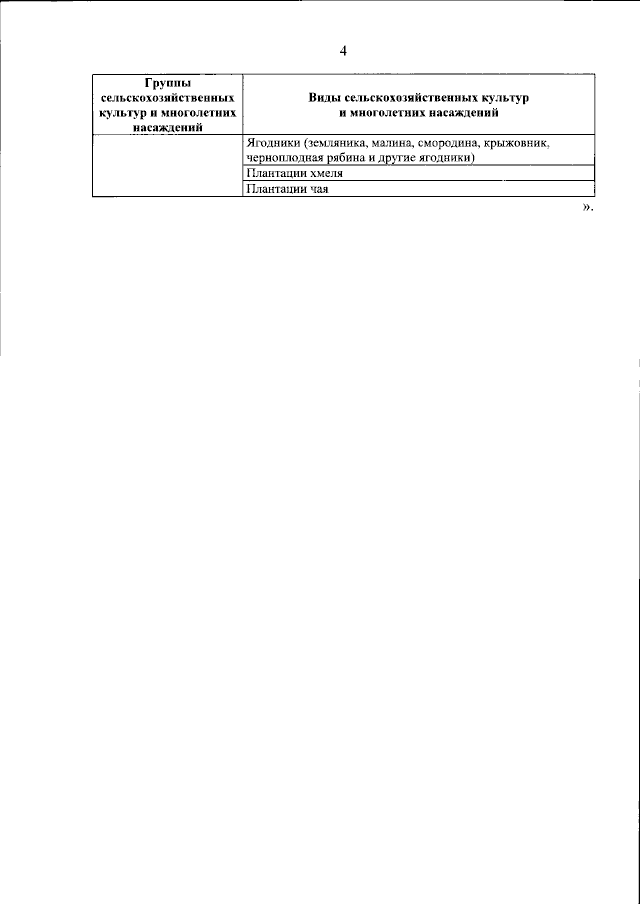 4

| Группы сельскохозяйственных культур и многолетних насаждений | Виды сельскохозяйственных культур и многолетних насаждений |
|---|---|
| | Ягодники (земляника, малина, смородина, крыжовник, черноплодная рябина и другие ягодники) |
| | Плантации хмеля |
| | Плантации чая |

».